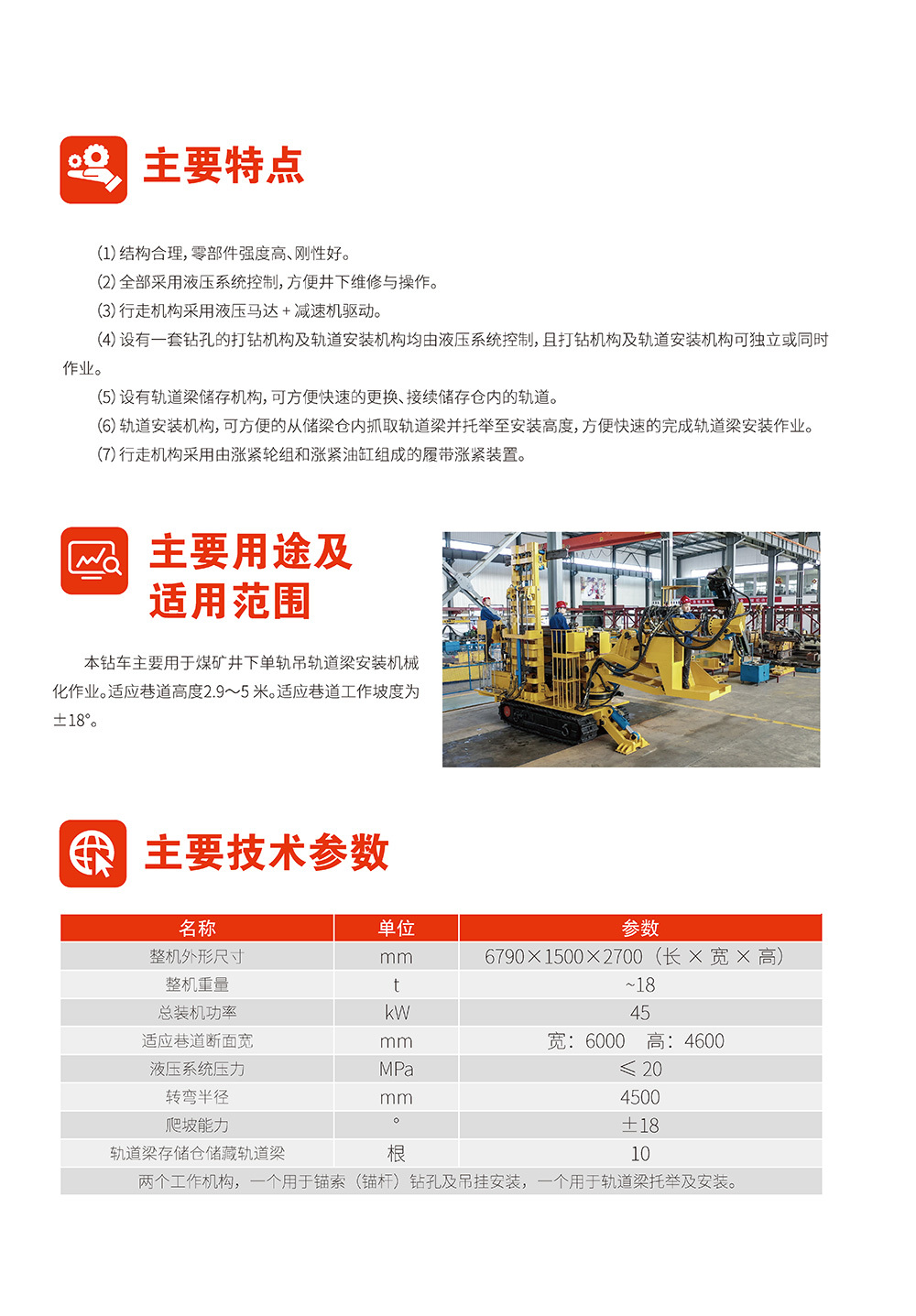 主要特点

(1) 结构合理，零部件强度高、刚性好。
(2) 全部采用液压系统控制，方便井下维修与操作。
(3) 行走机构采用液压马达 + 减速机驱动。
(4) 设有一套钻孔的打钻机构及轨道安装机构均由液压系统控制，且打钻机构及轨道安装机构可独立或同时作业。
(5) 设有轨道梁储存机构，可方便快速的更换、接续储存仓内的轨道。
(6) 轨道安装机构，可方便的从储梁仓内抓取轨道梁并托举至安装高度，方便快速的完成轨道梁安装作业。
(7) 行走机构采用由涨紧轮组和涨紧油缸组成的履带涨紧装置。

主要用途及适用范围

本钻车主要用于煤矿井下单轨吊轨道梁安装机械化作业。适应巷道高度2.9～5 米。适应巷道工作坡度为±18°。

主要技术参数

| 名称 | 单位 | 参数 |
|---|---|---|
| 整机外形尺寸 | mm | 6790×1500×2700（长 × 宽 × 高） |
| 整机重量 | t | ~18 |
| 总装机功率 | kW | 45 |
| 适应巷道断面宽 | mm | 宽：6000　高：4600 |
| 液压系统压力 | MPa | ≤ 20 |
| 转弯半径 | mm | 4500 |
| 爬坡能力 | ° | ±18 |
| 轨道梁存储仓储藏轨道梁 | 根 | 10 |
| 两个工作机构，一个用于锚索（锚杆）钻孔及吊挂安装，一个用于轨道梁托举及安装。 | | |